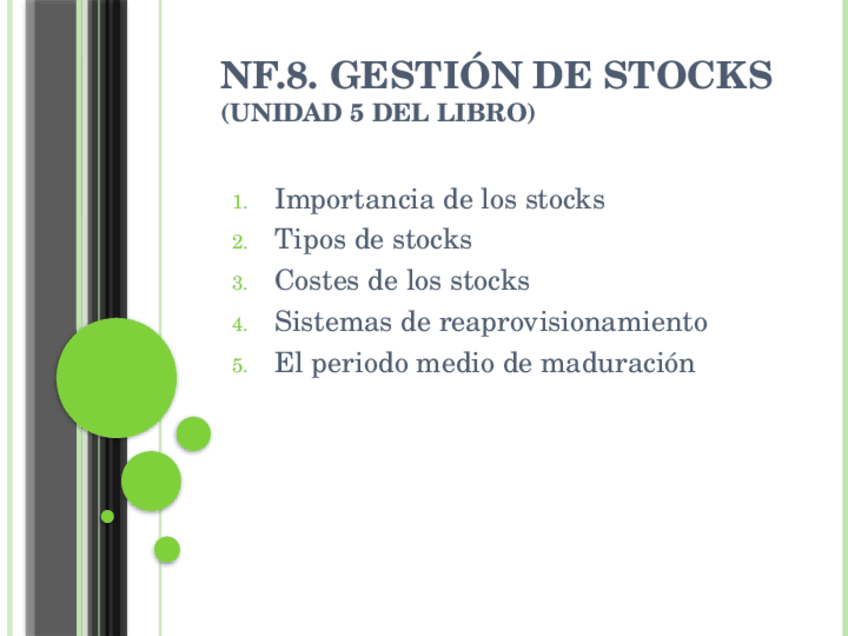 NF.8. GESTIÓN DE STOCKS
(UNIDAD 5 DEL LIBRO)

1. Importancia de los stocks
2. Tipos de stocks
3. Costes de los stocks
4. Sistemas de reaprovisionamiento
5. El periodo medio de maduración